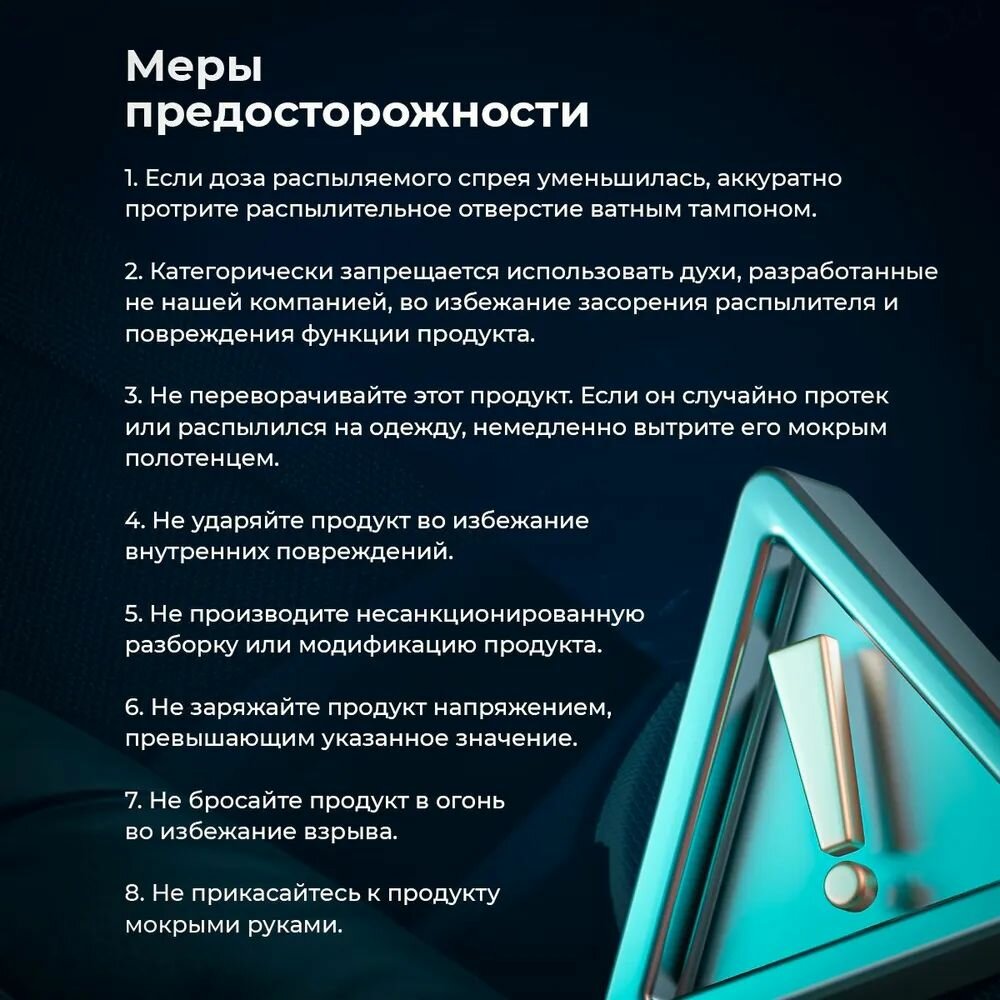 Меры предосторожности

1. Если доза распыляемого спрея уменьшилась, аккуратно протрите распылительное отверстие ватным тампоном.

2. Категорически запрещается использовать духи, разработанные не нашей компанией, во избежание засорения распылителя и повреждения функции продукта.

3. Не переворачивайте этот продукт. Если он случайно протек или распылился на одежду, немедленно вытрите его мокрым полотенцем.

4. Не ударяйте продукт во избежание внутренних повреждений.

5. Не производите несанкционированную разборку или модификацию продукта.

6. Не заряжайте продукт напряжением, превышающим указанное значение.

7. Не бросайте продукт в огонь во избежание взрыва.

8. Не прикасайтесь к продукту мокрыми руками.